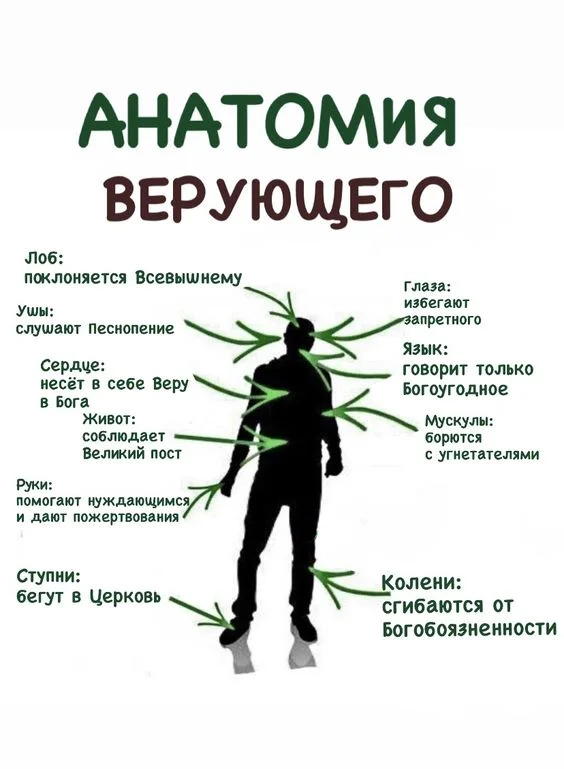 АНАТОМИЯ
ВЕРУЮЩЕГО

Лоб:
поклоняется Всевышнему

Уши:
слушают Песнопение

Сердце:
несёт в себе Веру
в Бога

Живот:
соблюдает
Великий пост

Руки:
помогают нуждающимся
и дают пожертвования

Ступни:
бегут в Церковь

Глаза:
избегают
запретного

Язык:
говорит только
Богоугодное

Мускулы:
борются
с угнетателями

Колени:
сгибаются от
Богобоязненности